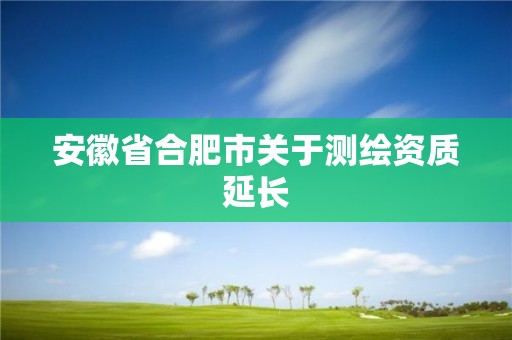 安徽省合肥市关于测绘资质延长